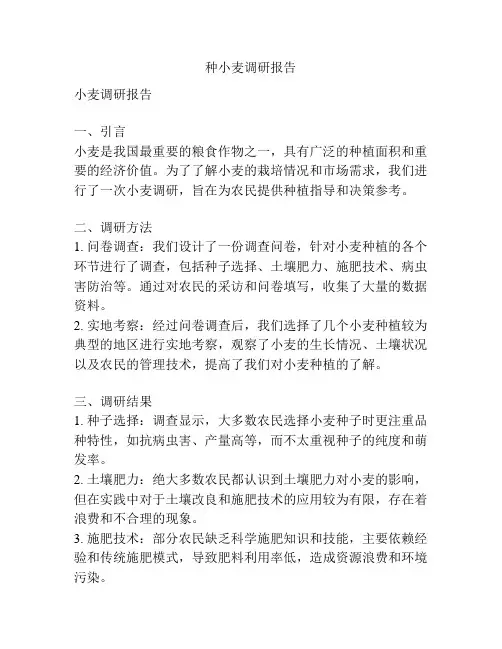 种小麦调研报告

小麦调研报告

一、引言
小麦是我国最重要的粮食作物之一，具有广泛的种植面积和重要的经济价值。为了了解小麦的栽培情况和市场需求，我们进行了一次小麦调研，旨在为农民提供种植指导和决策参考。

二、调研方法
1. 问卷调查：我们设计了一份调查问卷，针对小麦种植的各个环节进行了调查，包括种子选择、土壤肥力、施肥技术、病虫害防治等。通过对农民的采访和问卷填写，收集了大量的数据资料。
2. 实地考察：经过问卷调查后，我们选择了几个小麦种植较为典型的地区进行实地考察，观察了小麦的生长情况、土壤状况以及农民的管理技术，提高了我们对小麦种植的了解。

三、调研结果
1. 种子选择：调查显示，大多数农民选择小麦种子时更注重品种特性，如抗病虫害、产量高等，而不太重视种子的纯度和萌发率。
2. 土壤肥力：绝大多数农民都认识到土壤肥力对小麦的影响，但在实践中对于土壤改良和施肥技术的应用较为有限，存在着浪费和不合理的现象。
3. 施肥技术：部分农民缺乏科学施肥知识和技能，主要依赖经验和传统施肥模式，导致肥料利用率低，造成资源浪费和环境污染。